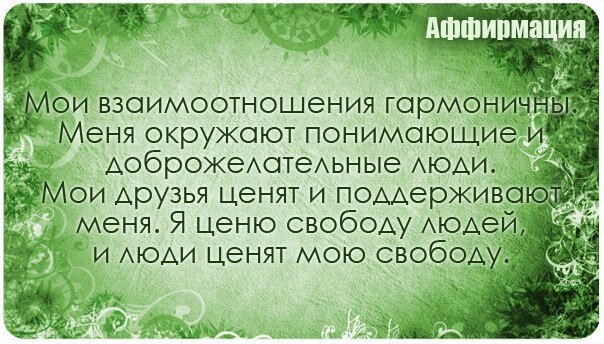 Аффирмация

Мои взаимоотношения гармоничны. Меня окружают понимающие и доброжелательные люди. Мои друзья ценят и поддерживают меня. Я ценю свободу людей, и люди ценят мою свободу.